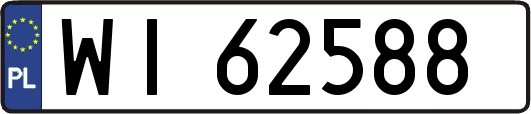 PL
WI 62588